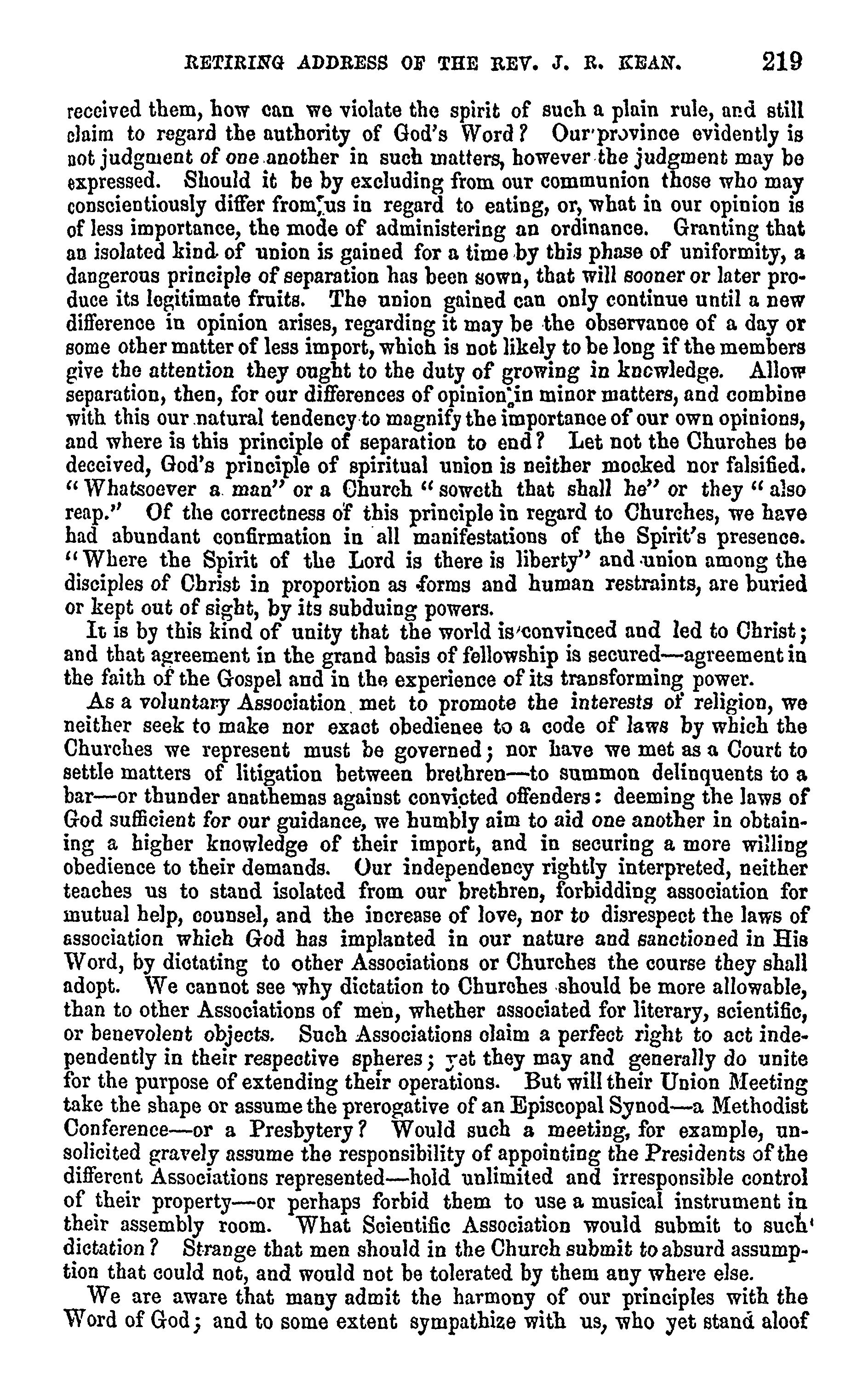 RETIRING ADDRESS OF THE REV. J. R. KEAN. 219

received them, how can we violate the spirit of such a plain rule, and still claim to regard the authority of God's Word? Our province evidently is not judgment of one another in such matters, however the judgment may be expressed. Should it be by excluding from our communion those who may conscientiously differ from us in regard to eating, or, what in our opinion is of less importance, the mode of administering an ordinance. Granting that an isolated kind of union is gained for a time by this phase of uniformity, a dangerous principle of separation has been sown, that will sooner or later produce its legitimate fruits. The union gained can only continue until a new difference in opinion arises, regarding it may be the observance of a day or some other matter of less import, which is not likely to be long if the members give the attention they ought to the duty of growing in knowledge. Allow separation, then, for our differences of opinion in minor matters, and combine with this our natural tendency to magnify the importance of our own opinions, and where is this principle of separation to end? Let not the Churches be deceived, God's principle of spiritual union is neither mocked nor falsified. "Whatsoever a man" or a Church "soweth that shall he" or they "also reap." Of the correctness of this principle in regard to Churches, we have had abundant confirmation in all manifestations of the Spirit's presence. "Where the Spirit of the Lord is there is liberty" and union among the disciples of Christ in proportion as forms and human restraints, are buried or kept out of sight, by its subduing powers.

It is by this kind of unity that the world is convinced and led to Christ; and that agreement in the grand basis of fellowship is secured—agreement in the faith of the Gospel and in the experience of its transforming power.

As a voluntary Association met to promote the interests of religion, we neither seek to make nor exact obedienee to a code of laws by which the Churches we represent must be governed; nor have we met as a Court to settle matters of litigation between brethren—to summon delinquents to a bar—or thunder anathemas against convicted offenders: deeming the laws of God sufficient for our guidance, we humbly aim to aid one another in obtaining a higher knowledge of their import, and in securing a more willing obedience to their demands. Our independency rightly interpreted, neither teaches us to stand isolated from our brethren, forbidding association for mutual help, counsel, and the increase of love, nor to disrespect the laws of association which God has implanted in our nature and sanctioned in His Word, by dictating to other Associations or Churches the course they shall adopt. We cannot see why dictation to Churches should be more allowable, than to other Associations of men, whether associated for literary, scientific, or benevolent objects. Such Associations claim a perfect right to act independently in their respective spheres; yet they may and generally do unite for the purpose of extending their operations. But will their Union Meeting take the shape or assume the prerogative of an Episcopal Synod—a Methodist Conference—or a Presbytery? Would such a meeting, for example, unsolicited gravely assume the responsibility of appointing the Presidents of the different Associations represented—hold unlimited and irresponsible control of their property—or perhaps forbid them to use a musical instrument in their assembly room. What Scientific Association would submit to such dictation? Strange that men should in the Church submit to absurd assumption that could not, and would not be tolerated by them any where else.

We are aware that many admit the harmony of our principles with the Word of God; and to some extent sympathize with us, who yet stand aloof